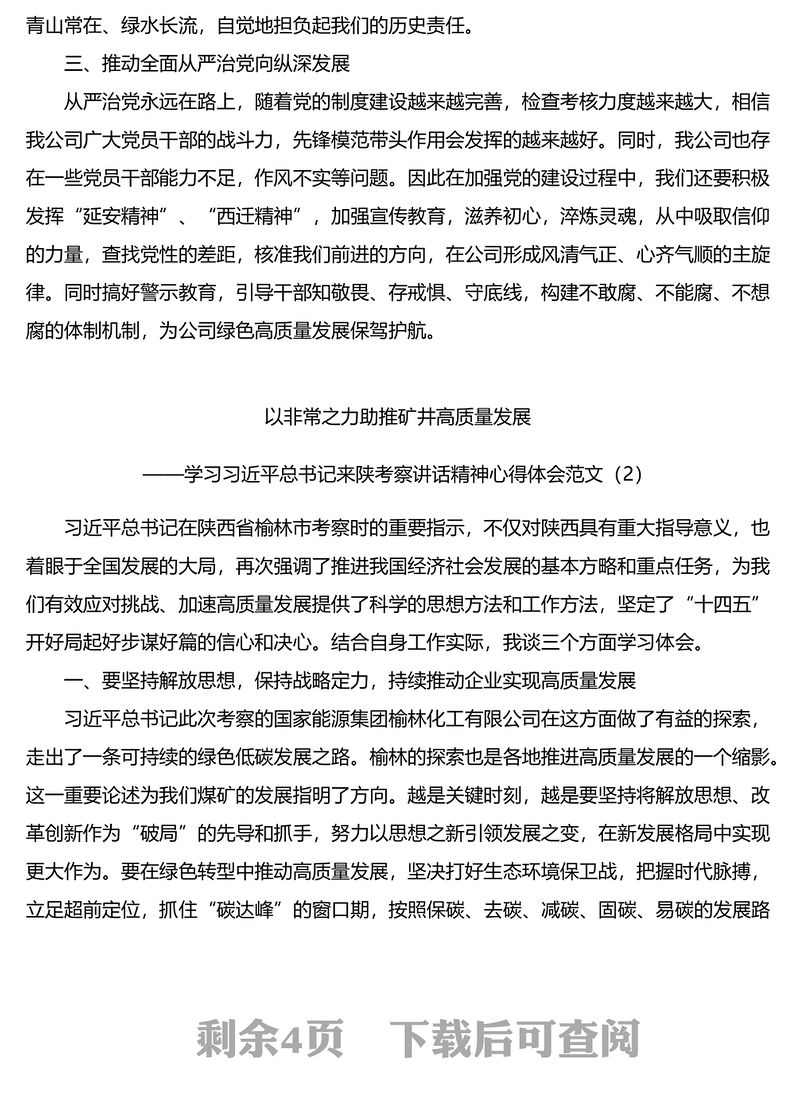 青山常在、绿水长流，自觉地担负起我们的历史责任。

三、推动全面从严治党向纵深发展

从严治党永远在路上，随着党的制度建设越来越完善，检查考核力度越来越大，相信我公司广大党员干部的战斗力，先锋模范带头作用会发挥的越来越好。同时，我公司也存在一些党员干部能力不足，作风不实等问题。因此在加强党的建设过程中，我们还要积极发挥“延安精神”、“西迁精神”，加强宣传教育，滋养初心，淬炼灵魂，从中吸取信仰的力量，查找党性的差距，核准我们前进的方向，在公司形成风清气正、心齐气顺的主旋律。同时搞好警示教育，引导干部知敬畏、存戒惧、守底线，构建不敢腐、不能腐、不想腐的体制机制，为公司绿色高质量发展保驾护航。

以非常之力助推矿井高质量发展

——学习习近平总书记来陕考察讲话精神心得体会范文（2）

习近平总书记在陕西省榆林市考察时的重要指示，不仅对陕西具有重大指导意义，也着眼于全国发展的大局，再次强调了推进我国经济社会发展的基本方略和重点任务，为我们有效应对挑战、加速高质量发展提供了科学的思想方法和工作方法，坚定了“十四五”开好局起好步谋好篇的信心和决心。结合自身工作实际，我谈三个方面学习体会。

一、要坚持解放思想，保持战略定力，持续推动企业实现高质量发展

习近平总书记此次考察的国家能源集团榆林化工有限公司在这方面做了有益的探索，走出了一条可持续的绿色低碳发展之路。榆林的探索也是各地推进高质量发展的一个缩影。这一重要论述为我们煤矿的发展指明了方向。越是关键时刻，越是要坚持将解放思想、改革创新作为“破局”的先导和抓手，努力以思想之新引领发展之变，在新发展格局中实现更大作为。要在绿色转型中推动高质量发展，坚决打好生态环境保卫战，把握时代脉搏，立足超前定位，抓住“碳达峰”的窗口期，按照保碳、去碳、减碳、固碳、易碳的发展路

剩余4页　下载后可查阅